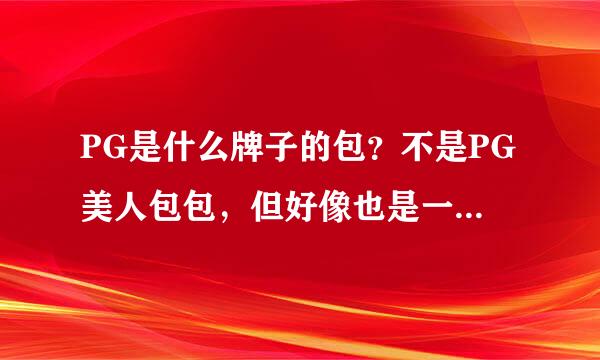 PG是什么牌子的包？不是PG美人包包，但好像也是一...